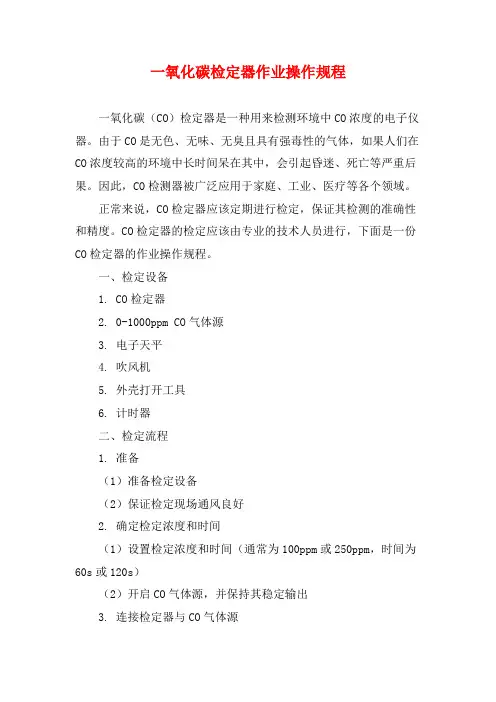 一氧化碳检定器作业操作规程

一氧化碳（CO）检定器是一种用来检测环境中CO浓度的电子仪器。由于CO是无色、无味、无臭且具有强毒性的气体，如果人们在CO浓度较高的环境中长时间呆在其中，会引起昏迷、死亡等严重后果。因此，CO检测器被广泛应用于家庭、工业、医疗等各个领域。

正常来说，CO检定器应该定期进行检定，保证其检测的准确性和精度。CO检定器的检定应该由专业的技术人员进行，下面是一份CO检定器的作业操作规程。

一、检定设备

1. CO检定器

2. 0-1000ppm CO气体源

3. 电子天平

4. 吹风机

5. 外壳打开工具

6. 计时器

二、检定流程

1. 准备

（1）准备检定设备

（2）保证检定现场通风良好

2. 确定检定浓度和时间

（1）设置检定浓度和时间（通常为100ppm或250ppm，时间为60s或120s）

（2）开启CO气体源，并保持其稳定输出

3. 连接检定器与CO气体源